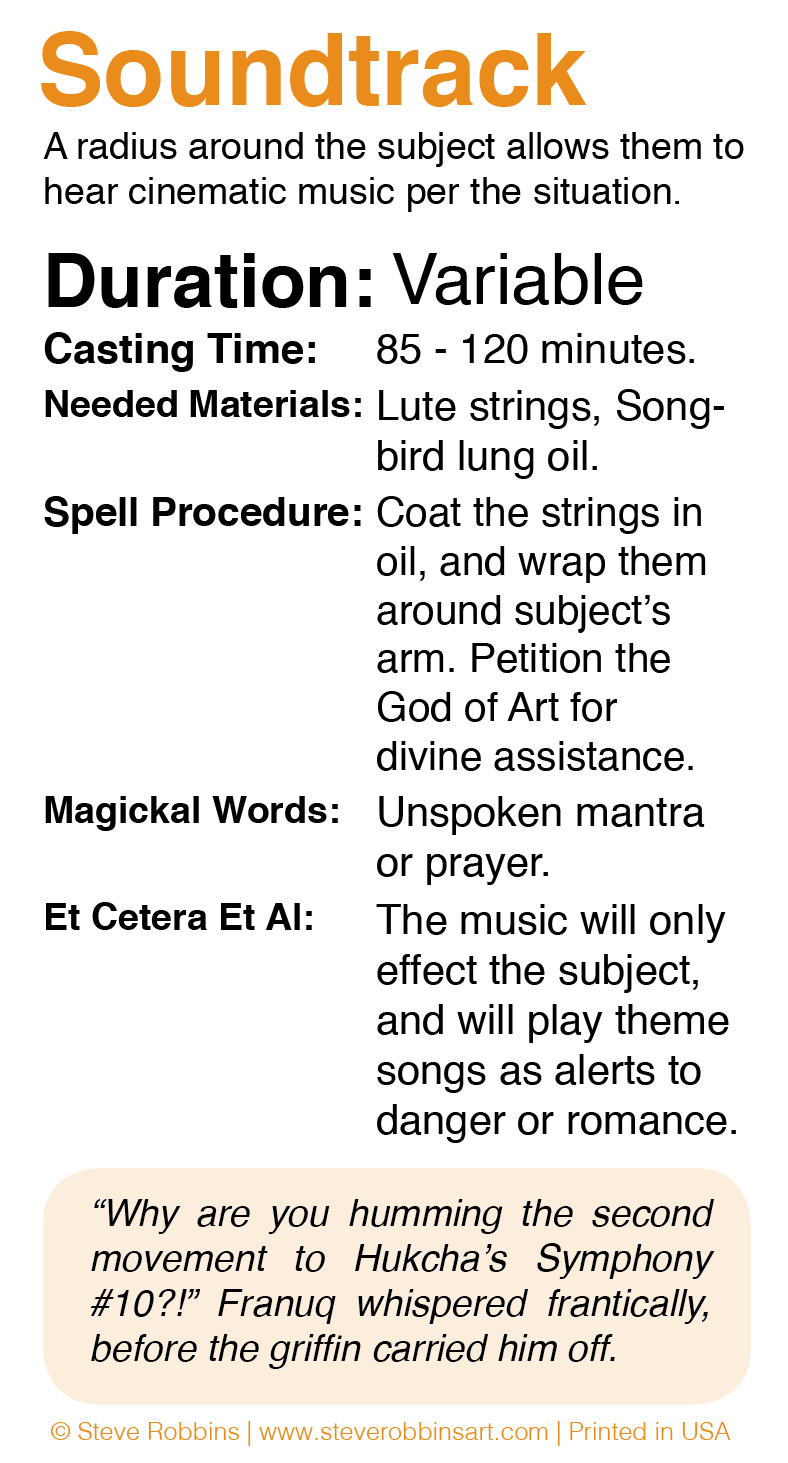 Soundtrack

A radius around the subject allows them to hear cinematic music per the situation.

Duration: Variable

Casting Time: 85 - 120 minutes.

Needed Materials: Lute strings, Songbird lung oil.

Spell Procedure: Coat the strings in oil, and wrap them around subject's arm. Petition the God of Art for divine assistance.

Magickal Words: Unspoken mantra or prayer.

Et Cetera Et Al: The music will only effect the subject, and will play theme songs as alerts to danger or romance.

"Why are you humming the second movement to Hukcha's Symphony #10?!" Franuq whispered frantically, before the griffin carried him off.

© Steve Robbins | www.steverobbinsart.com | Printed in USA